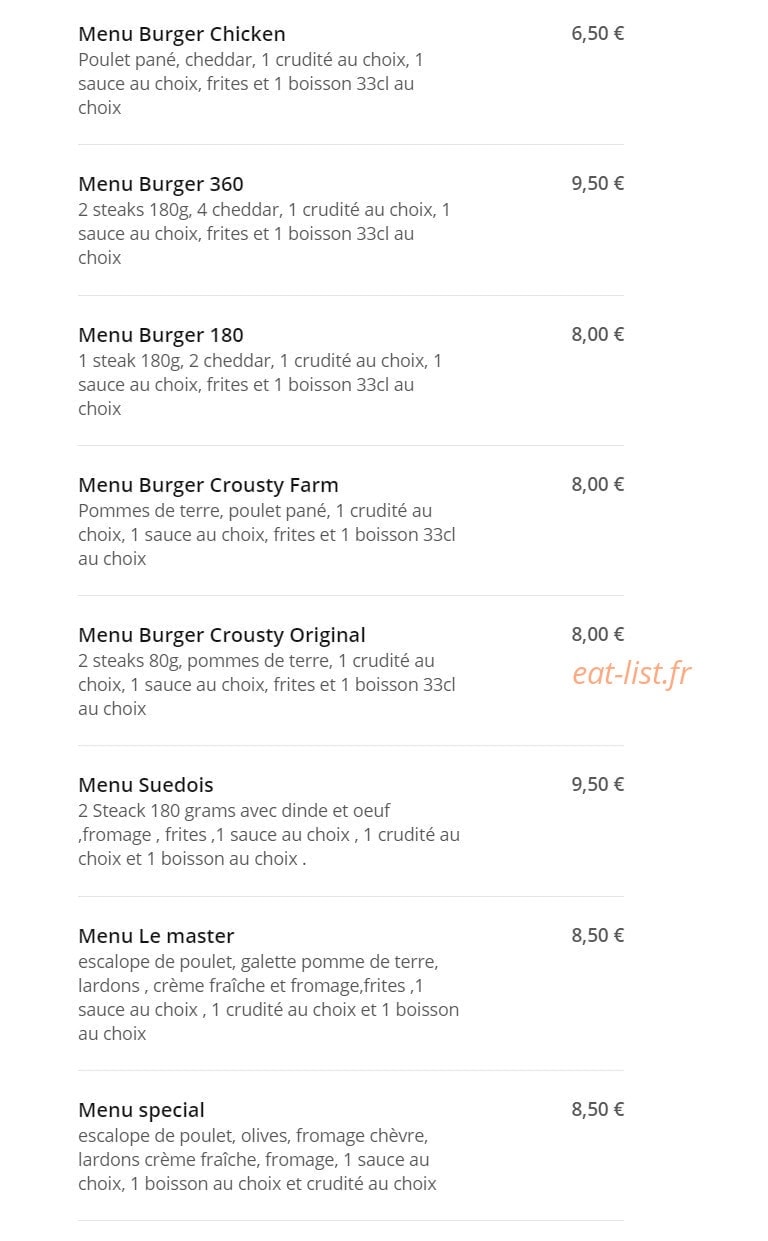 Menu Burger Chicken
6,50 €
Poulet pané, cheddar, 1 crudité au choix, 1 sauce au choix, frites et 1 boisson 33cl au choix

Menu Burger 360
9,50 €
2 steaks 180g, 4 cheddar, 1 crudité au choix, 1 sauce au choix, frites et 1 boisson 33cl au choix

Menu Burger 180
8,00 €
1 steak 180g, 2 cheddar, 1 crudité au choix, 1 sauce au choix, frites et 1 boisson 33cl au choix

Menu Burger Crousty Farm
8,00 €
Pommes de terre, poulet pané, 1 crudité au choix, 1 sauce au choix, frites et 1 boisson 33cl au choix

Menu Burger Crousty Original
8,00 €
2 steaks 80g, pommes de terre, 1 crudité au choix, 1 sauce au choix, frites et 1 boisson 33cl au choix

eat-list.fr

Menu Suedois
9,50 €
2 Steack 180 grams avec dinde et oeuf ,fromage , frites ,1 sauce au choix , 1 crudité au choix et 1 boisson au choix .

Menu Le master
8,50 €
escalope de poulet, galette pomme de terre, lardons , crème fraîche et fromage,frites ,1 sauce au choix , 1 crudité au choix et 1 boisson au choix

Menu special
8,50 €
escalope de poulet, olives, fromage chèvre, lardons crème fraîche, fromage, 1 sauce au choix, 1 boisson au choix et crudité au choix